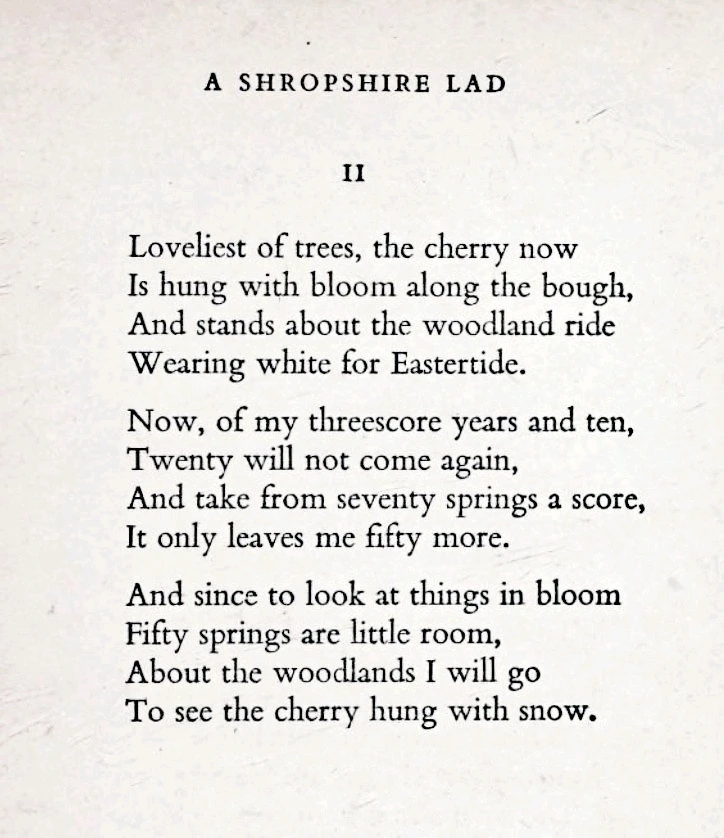 A SHROPSHIRE LAD

II

Loveliest of trees, the cherry now
Is hung with bloom along the bough,
And stands about the woodland ride
Wearing white for Eastertide.

Now, of my threescore years and ten,
Twenty will not come again,
And take from seventy springs a score,
It only leaves me fifty more.

And since to look at things in bloom
Fifty springs are little room,
About the woodlands I will go
To see the cherry hung with snow.